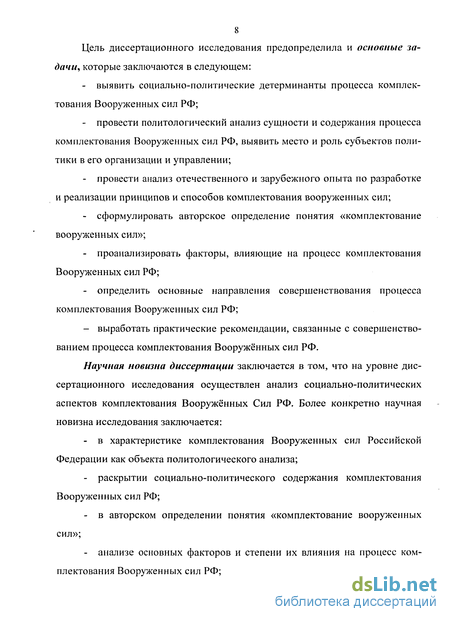 8

Цель диссертационного исследования предопределила и основные задачи, которые заключаются в следующем:

- выявить социально-политические детерминанты процесса комплектования Вооруженных сил РФ;

- провести политологический анализ сущности и содержания процесса комплектования Вооруженных сил РФ, выявить место и роль субъектов политики в его организации и управлении;

- провести анализ отечественного и зарубежного опыта по разработке и реализации принципов и способов комплектования вооруженных сил;

- сформулировать авторское определение понятия «комплектование вооруженных сил»;

- проанализировать факторы, влияющие на процесс комплектования Вооруженных сил РФ;

- определить основные направления совершенствования процесса комплектования Вооруженных сил РФ;

– выработать практические рекомендации, связанные с совершенствованием процесса комплектования Вооружённых сил РФ.

Научная новизна диссертации заключается в том, что на уровне диссертационного исследования осуществлен анализ социально-политических аспектов комплектования Вооружённых Сил РФ. Более конкретно научная новизна исследования заключается:

- в характеристике комплектования Вооруженных сил Российской Федерации как объекта политологического анализа;

- раскрытии социально-политического содержания комплектования Вооруженных сил РФ;

- в авторском определении понятия «комплектование вооруженных сил»;

- анализе основных факторов и степени их влияния на процесс комплектования Вооруженных сил РФ;

dsLib.net
библиотека диссертаций